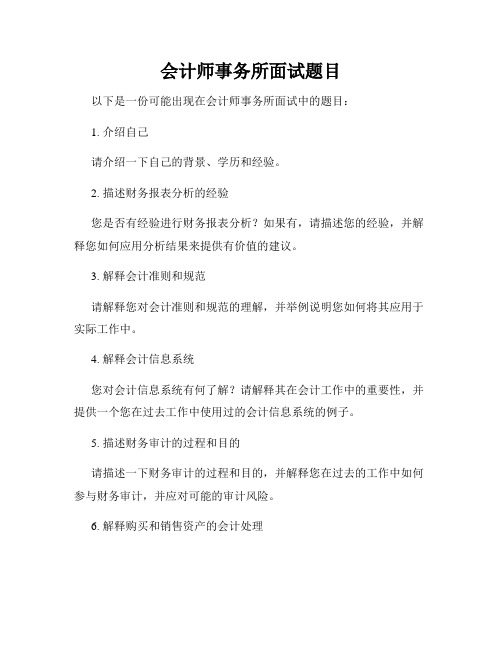 会计师事务所面试题目

以下是一份可能出现在会计师事务所面试中的题目：

1. 介绍自己

请介绍一下自己的背景、学历和经验。

2. 描述财务报表分析的经验

您是否有经验进行财务报表分析？如果有，请描述您的经验，并解释您如何应用分析结果来提供有价值的建议。

3. 解释会计准则和规范

请解释您对会计准则和规范的理解，并举例说明您如何将其应用于实际工作中。

4. 解释会计信息系统

您对会计信息系统有何了解？请解释其在会计工作中的重要性，并提供一个您在过去工作中使用过的会计信息系统的例子。

5. 描述财务审计的过程和目的

请描述一下财务审计的过程和目的，并解释您在过去的工作中如何参与财务审计，并应对可能的审计风险。

6. 解释购买和销售资产的会计处理